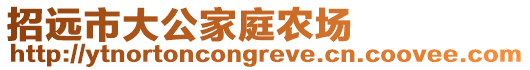 招远市大公家庭农场
http://ytnortoncongreve.cn.coovee.com